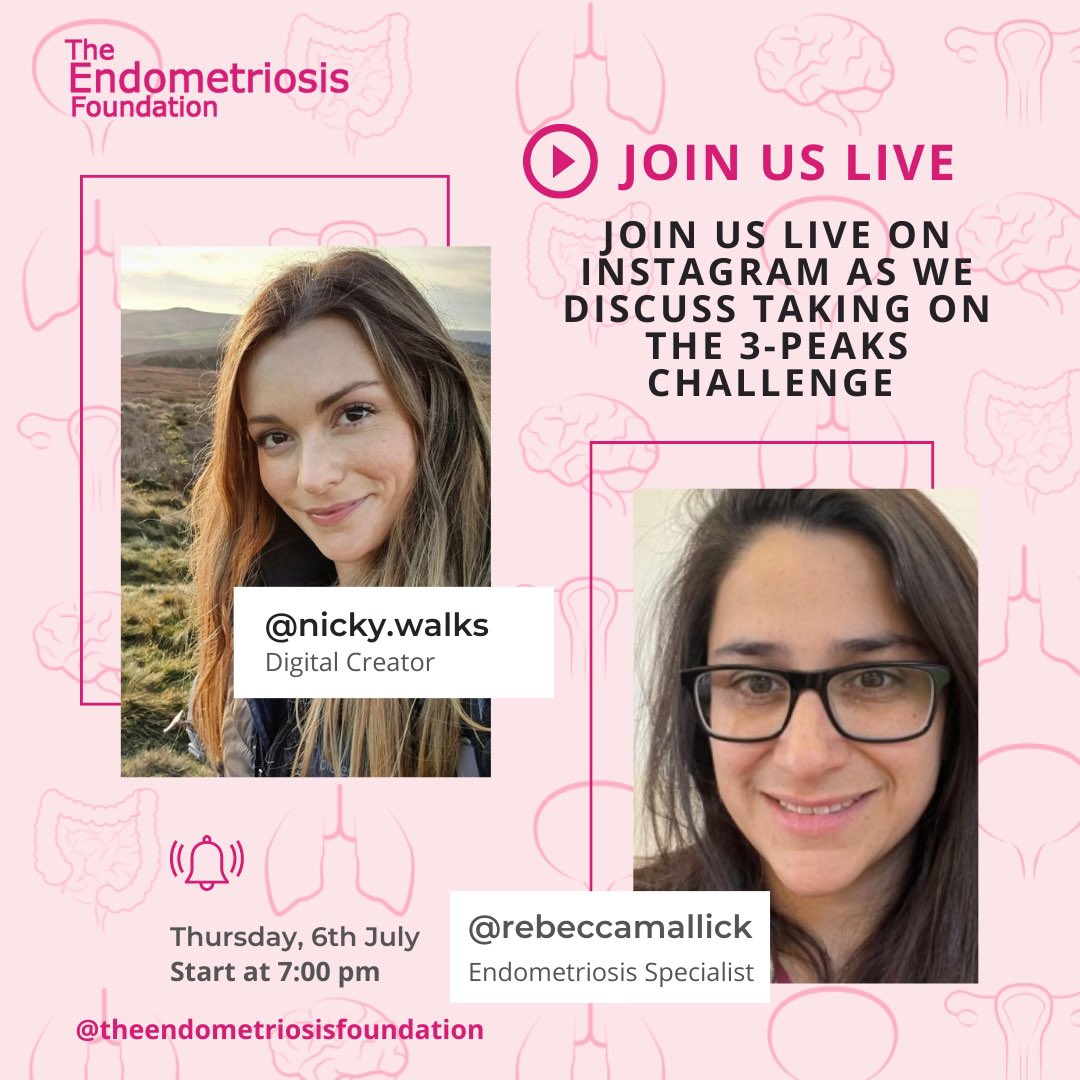 The Endometriosis Foundation

JOIN US LIVE

JOIN US LIVE ON INSTAGRAM AS WE DISCUSS TAKING ON THE 3-PEAKS CHALLENGE

@nicky.walks
Digital Creator

@rebeccamallick
Endometriosis Specialist

Thursday, 6th July
Start at 7:00 pm

@theendometriosisfoundation